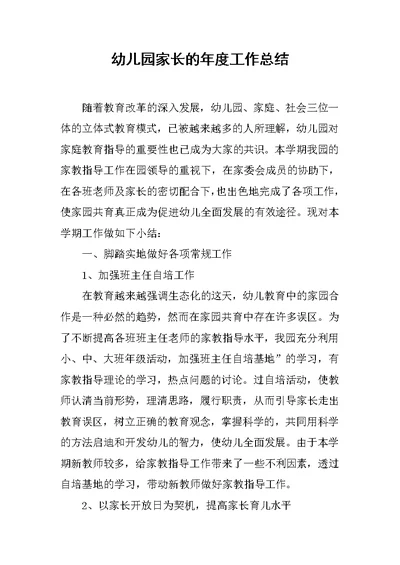 幼儿园家长的年度工作总结

随着教育改革的深入发展，幼儿园、家庭、社会三位一体的立体式教育模式，已被越来越多的人所理解，幼儿园对家庭教育指导的重要性也已成为大家的共识。本学期我园的家教指导工作在园领导的重视下，在家委会成员的协助下，在各班老师及家长的密切配合下，也出色地完成了各项工作，使家园共育真正成为促进幼儿全面发展的有效途径。现对本学期工作做如下小结：

一、脚踏实地做好各项常规工作

1、加强班主任自培工作

在教育越来越强调生态化的这天，幼儿教育中的家园合作是一种必然的趋势，然而在家园共育中存在许多误区。为了不断提高各班班主任老师的家教指导水平，我园充分利用小、中、大班年级活动，加强班主任自培基地”的学习，有家教指导理论的学习，热点问题的讨论。过自培活动，使教师认清当前形势，理清思路，履行职责，从而引导家长走出教育误区，树立正确的教育观念，掌握科学的，共同用科学的方法启迪和开发幼儿的智力，使幼儿全面发展。由于本学期新教师较多，给家教指导工作带来了一些不利因素，透过自培基地的学习，带动新教师做好家教指导工作。

2、以家长开放日为契机，提高家长育儿水平